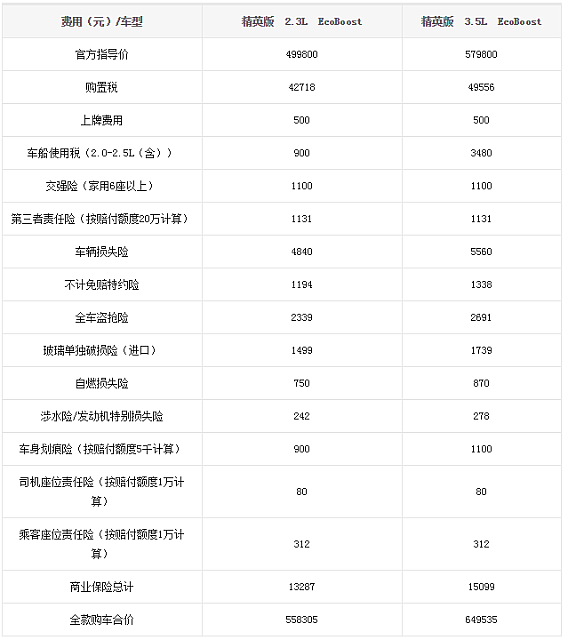 | 费用（元）/车型 | 精英版 2.3L EcoBoost | 精英版 3.5L EcoBoost |
|---|---|---|
| 官方指导价 | 499800 | 579800 |
| 购置税 | 42718 | 49556 |
| 上牌费用 | 500 | 500 |
| 车船使用税（2.0-2.5L（含）） | 900 | 3480 |
| 交强险（家用6座以上） | 1100 | 1100 |
| 第三者责任险（按赔付额度20万计算） | 1131 | 1131 |
| 车辆损失险 | 4840 | 5560 |
| 不计免赔特约险 | 1194 | 1338 |
| 全车盗抢险 | 2339 | 2691 |
| 玻璃单独破损险（进口） | 1499 | 1739 |
| 自燃损失险 | 750 | 870 |
| 涉水险/发动机特别损失险 | 242 | 278 |
| 车身划痕险（按赔付额度5千计算） | 900 | 1100 |
| 司机座位责任险（按赔付额度1万计算） | 80 | 80 |
| 乘客座位责任险（按赔付额度1万计算） | 312 | 312 |
| 商业保险总计 | 13287 | 15099 |
| 全款购车合价 | 558305 | 649535 |